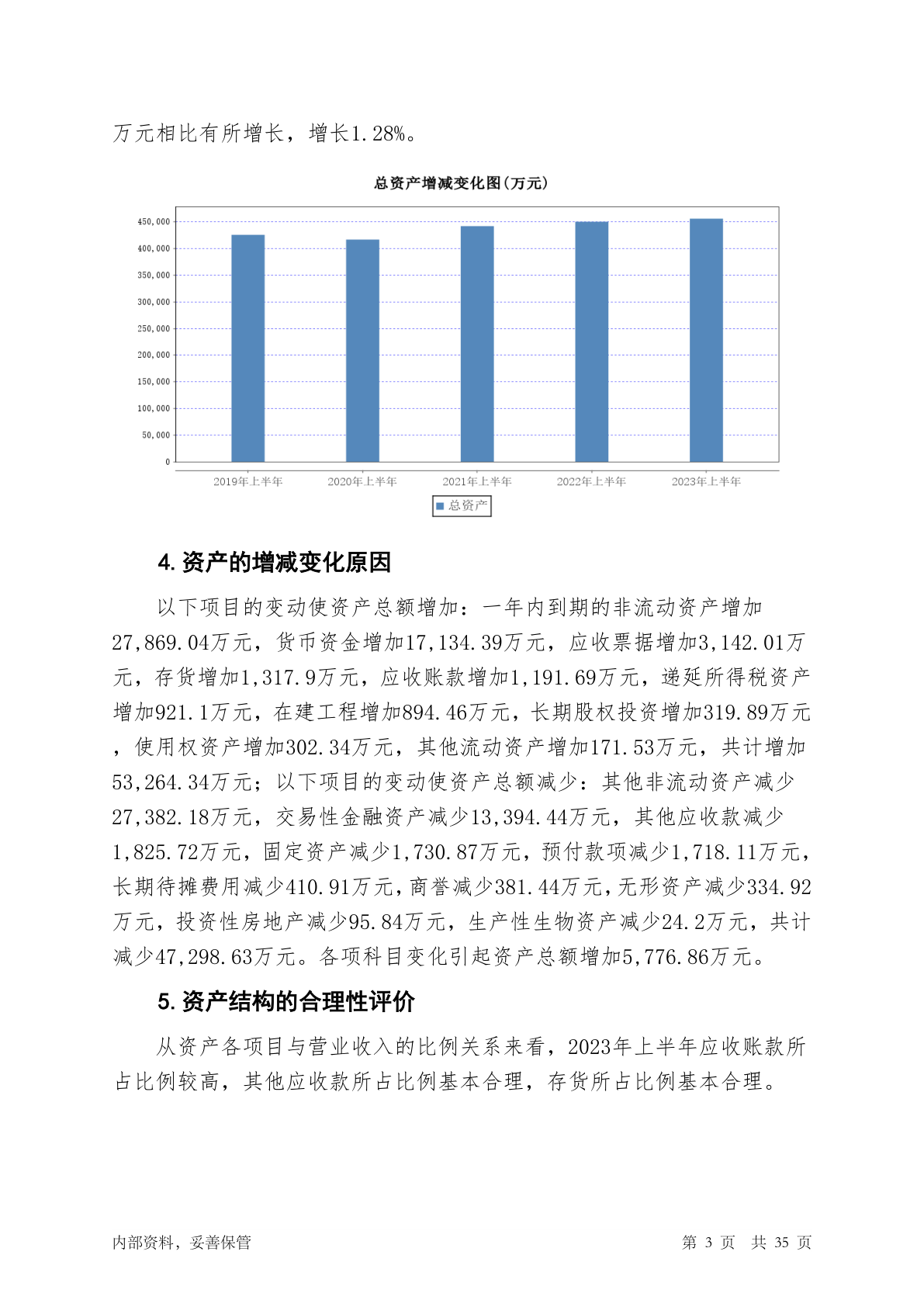 万元相比有所增长，增长1.28%。

总资产增减变化图（万元）

450,000
400,000
350,000
300,000
250,000
200,000
150,000
100,000
50,000
0

2019年上半年 2020年上半年 2021年上半年 2022年上半年 2023年上半年

总资产

4. 资产的增减变化原因

以下项目的变动使资产总额增加：一年内到期的非流动资产增加27,869.04万元，货币资金增加17,134.39万元，应收票据增加3,142.01万元，存货增加1,317.9万元，应收账款增加1,191.69万元，递延所得税资产增加921.1万元，在建工程增加894.46万元，长期股权投资增加319.89万元，使用权资产增加302.34万元，其他流动资产增加171.53万元，共计增加53,264.34万元；以下项目的变动使资产总额减少：其他非流动资产减少27,382.18万元，交易性金融资产减少13,394.44万元，其他应收款减少1,825.72万元，固定资产减少1,730.87万元，预付款项减少1,718.11万元，长期待摊费用减少410.91万元，商誉减少381.44万元，无形资产减少334.92万元，投资性房地产减少95.84万元，生产性生物资产减少24.2万元，共计减少47,298.63万元。各项科目变化引起资产总额增加5,776.86万元。

5. 资产结构的合理性评价

从资产各项目与营业收入的比例关系来看，2023年上半年应收账款所占比例较高，其他应收款所占比例基本合理，存货所占比例基本合理。

内部资料，妥善保管

第 3 页 共 35 页